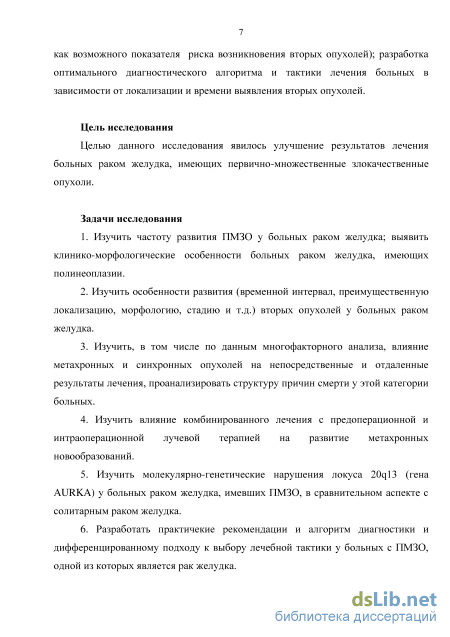 7

как возможного показателя риска возникновения вторых опухолей); разработка оптимального диагностического алгоритма и тактики лечения больных в зависимости от локализации и времени выявления вторых опухолей.

Цель исследования

Целью данного исследования явилось улучшение результатов лечения больных раком желудка, имеющих первично-множественные злокачественные опухоли.

Задачи исследования

1. Изучить частоту развития ПМЗО у больных раком желудка; выявить клинико-морфологические особенности больных раком желудка, имеющих полинеоплазии.

2. Изучить особенности развития (временной интервал, преимущественную локализацию, морфологию, стадию и т.д.) вторых опухолей у больных раком желудка.

3. Изучить, в том числе по данным многофакторного анализа, влияние метахронных и синхронных опухолей на непосредственные и отдаленные результаты лечения, проанализировать структуру причин смерти у этой категории больных.

4. Изучить влияние комбинированного лечения с предоперационной и интраоперационной лучевой терапией на развитие метахронных новообразований.

5. Изучить молекулярно-генетические нарушения локуса 20q13 (гена AURKA) у больных раком желудка, имевших ПМЗО, в сравнительном аспекте с солитарным раком желудка.

6. Разработать практичекие рекомендации и алгоритм диагностики и дифференцированному подходу к выбору лечебной тактики у больных с ПМЗО, одной из которых является рак желудка.

dsLib.net
библиотека диссертаций